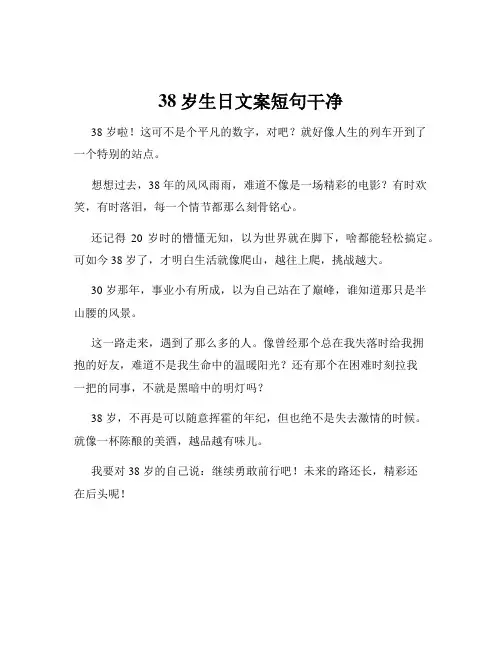 38 岁生日文案短句干净

38 岁啦！这可不是个平凡的数字，对吧？就好像人生的列车开到了一个特别的站点。

想想过去，38 年的风风雨雨，难道不像是一场精彩的电影？有时欢笑，有时落泪，每一个情节都那么刻骨铭心。

还记得 20 岁时的懵懂无知，以为世界就在脚下，啥都能轻松搞定。可如今 38 岁了，才明白生活就像爬山，越往上爬，挑战越大。

30 岁那年，事业小有所成，以为自己站在了巅峰，谁知道那只是半山腰的风景。

这一路走来，遇到了那么多的人。像曾经那个总在我失落时给我拥抱的好友，难道不是我生命中的温暖阳光？还有那个在困难时刻拉我一把的同事，不就是黑暗中的明灯吗？

38 岁，不再是可以随意挥霍的年纪，但也绝不是失去激情的时候。就像一杯陈酿的美酒，越品越有味儿。

我要对 38 岁的自己说：继续勇敢前行吧！未来的路还长，精彩还在后头呢！